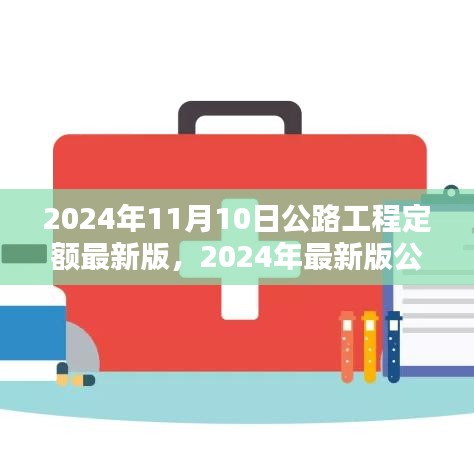 2024年11月10日公路工程定额最新版，2024年最新版公